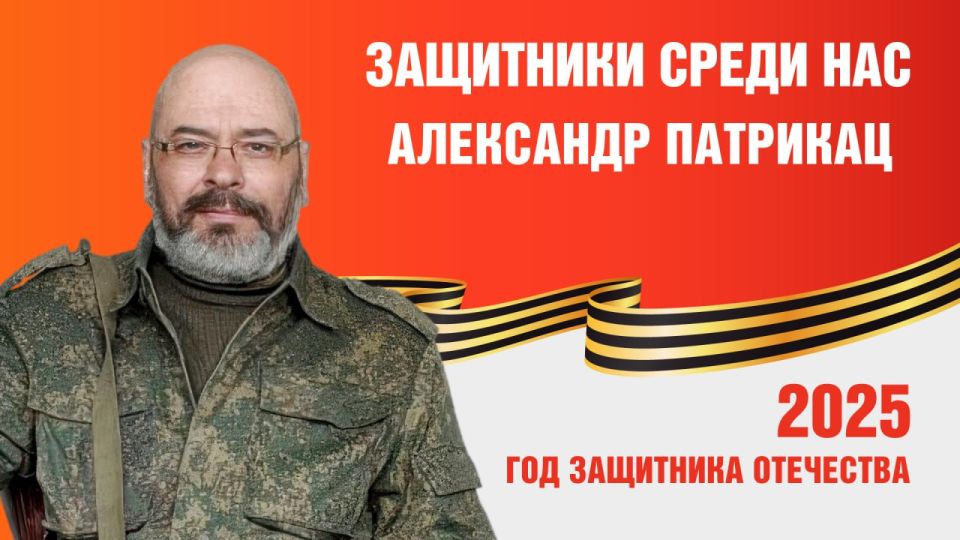 ЗАЩИТНИКИ СРЕДИ НАС
АЛЕКСАНДР ПАТРИКАЦ

2025
ГОД ЗАЩИТНИКА ОТЕЧЕСТВА